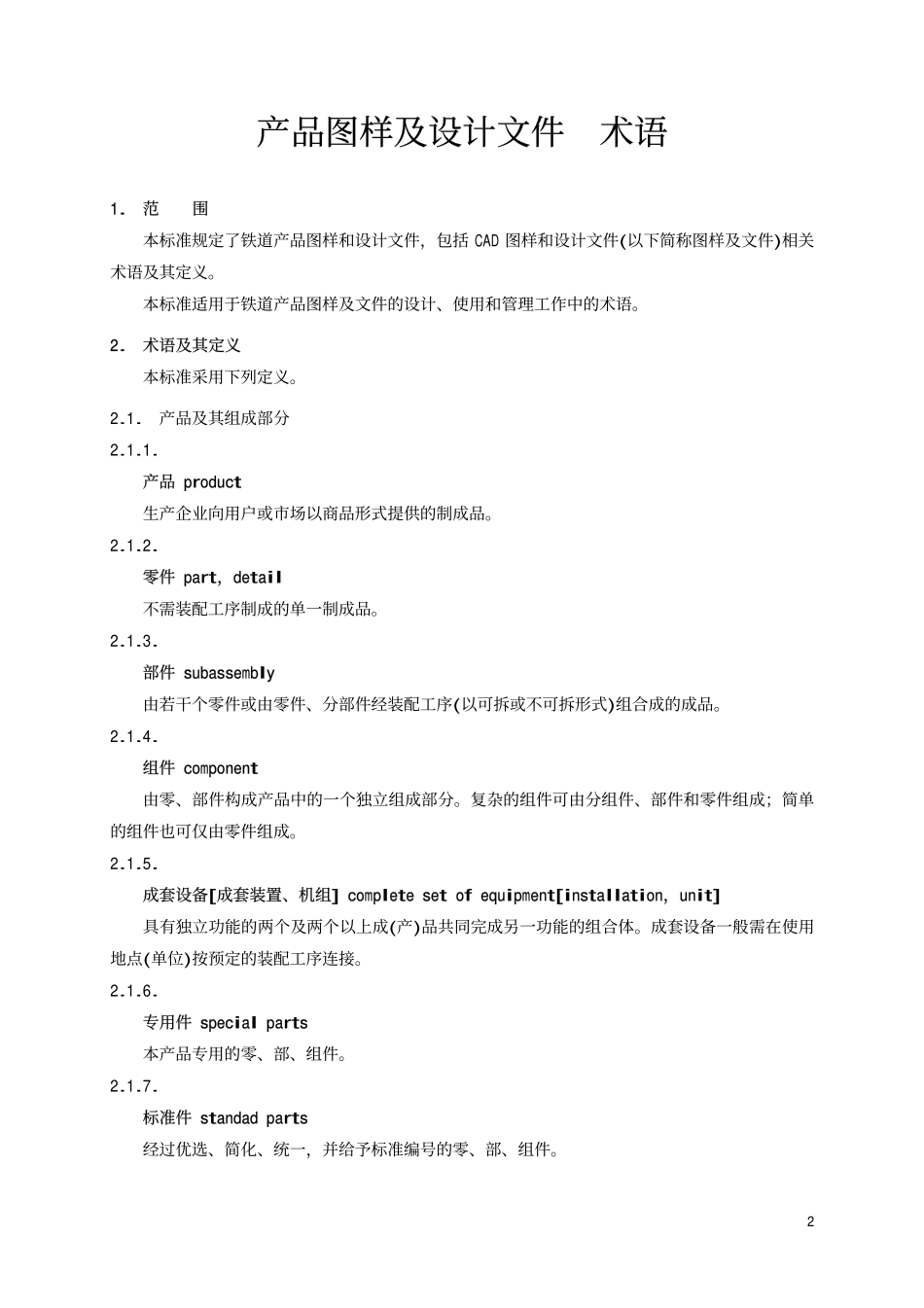 产品图样及设计文件　术语

1. 范　围

本标准规定了铁道产品图样和设计文件，包括 CAD 图样和设计文件(以下简称图样及文件)相关术语及其定义。

本标准适用于铁道产品图样及文件的设计、使用和管理工作中的术语。

2. 术语及其定义

本标准采用下列定义。

2.1. 产品及其组成部分

2.1.1.

产品 product

生产企业向用户或市场以商品形式提供的制成品。

2.1.2.

零件 part, detail

不需装配工序制成的单一制成品。

2.1.3.

部件 subassembly

由若干个零件或由零件、分部件经装配工序(以可拆或不可拆形式)组合成的成品。

2.1.4.

组件 component

由零、部件构成产品中的一个独立组成部分。复杂的组件可由分组件、部件和零件组成；简单的组件也可仅由零件组成。

2.1.5.

成套设备[成套装置、机组] complete set of equipment[installation, unit]

具有独立功能的两个及两个以上成(产)品共同完成另一功能的组合体。成套设备一般需在使用地点(单位)按预定的装配工序连接。

2.1.6.

专用件 special parts

本产品专用的零、部、组件。

2.1.7.

标准件 standad parts

经过优选、简化、统一，并给予标准编号的零、部、组件。

2